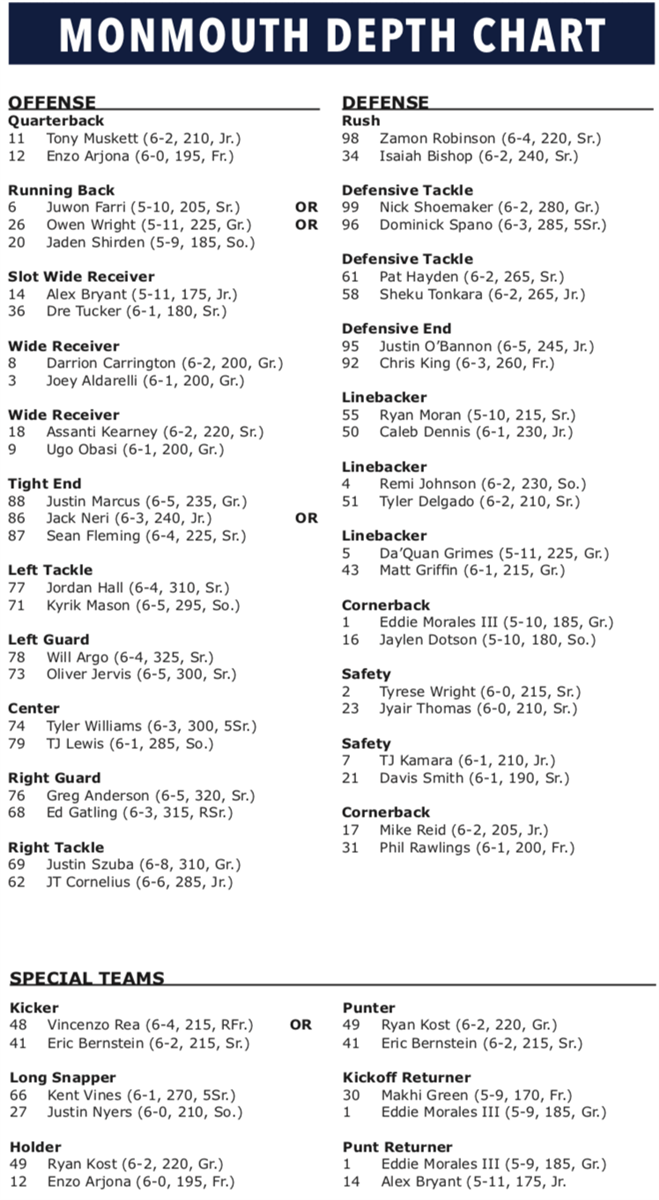 MONMOUTH DEPTH CHART

OFFENSE

Quarterback
11 Tony Muskett (6-2, 210, Jr.)
12 Enzo Arjona (6-0, 195, Fr.)

Running Back
6 Juwon Farri (5-10, 205, Sr.) OR
26 Owen Wright (5-11, 225, Gr.) OR
20 Jaden Shirden (5-9, 185, So.)

Slot Wide Receiver
14 Alex Bryant (5-11, 175, Jr.)
36 Dre Tucker (6-1, 180, Sr.)

Wide Receiver
8 Darrion Carrington (6-2, 200, Gr.)
3 Joey Aldarelli (6-1, 200, Gr.)

Wide Receiver
18 Assanti Kearney (6-2, 220, Sr.)
9 Ugo Obasi (6-1, 200, Gr.)

Tight End
88 Justin Marcus (6-5, 235, Gr.)
86 Jack Neri (6-3, 240, Jr.) OR
87 Sean Fleming (6-4, 225, Sr.)

Left Tackle
77 Jordan Hall (6-4, 310, Sr.)
71 Kyrik Mason (6-5, 295, So.)

Left Guard
78 Will Argo (6-4, 325, Sr.)
73 Oliver Jervis (6-5, 300, Sr.)

Center
74 Tyler Williams (6-3, 300, 5Sr.)
79 TJ Lewis (6-1, 285, So.)

Right Guard
76 Greg Anderson (6-5, 320, Sr.)
68 Ed Gatling (6-3, 315, RSr.)

Right Tackle
69 Justin Szuba (6-8, 310, Gr.)
62 JT Cornelius (6-6, 285, Jr.)

DEFENSE

Rush
98 Zamon Robinson (6-4, 220, Sr.)
34 Isaiah Bishop (6-2, 240, Sr.)

Defensive Tackle
99 Nick Shoemaker (6-2, 280, Gr.)
96 Dominick Spano (6-3, 285, 5Sr.)

Defensive Tackle
61 Pat Hayden (6-2, 265, Sr.)
58 Sheku Tonkara (6-2, 265, Jr.)

Defensive End
95 Justin O'Bannon (6-5, 245, Jr.)
92 Chris King (6-3, 260, Fr.)

Linebacker
55 Ryan Moran (5-10, 215, Sr.)
50 Caleb Dennis (6-1, 230, Jr.)

Linebacker
4 Remi Johnson (6-2, 230, So.)
51 Tyler Delgado (6-2, 210, Sr.)

Linebacker
5 Da'Quan Grimes (5-11, 225, Gr.)
43 Matt Griffin (6-1, 215, Gr.)

Cornerback
1 Eddie Morales III (5-10, 185, Gr.)
16 Jaylen Dotson (5-10, 180, So.)

Safety
2 Tyrese Wright (6-0, 215, Sr.)
23 Jyair Thomas (6-0, 210, Sr.)

Safety
7 TJ Kamara (6-1, 210, Jr.)
21 Davis Smith (6-1, 190, Sr.)

Cornerback
17 Mike Reid (6-2, 205, Jr.)
31 Phil Rawlings (6-1, 200, Fr.)

SPECIAL TEAMS

Kicker
48 Vincenzo Rea (6-4, 215, RFr.) OR
41 Eric Bernstein (6-2, 215, Sr.)

Long Snapper
66 Kent Vines (6-1, 270, 5Sr.)
27 Justin Nyers (6-0, 210, So.)

Holder
49 Ryan Kost (6-2, 220, Gr.)
12 Enzo Arjona (6-0, 195, Fr.)

Punter
49 Ryan Kost (6-2, 220, Gr.)
41 Eric Bernstein (6-2, 215, Sr.)

Kickoff Returner
30 Makhi Green (5-9, 170, Fr.)
1 Eddie Morales III (5-9, 185, Gr.)

Punt Returner
1 Eddie Morales III (5-9, 185, Gr.)
14 Alex Bryant (5-11, 175, Jr.